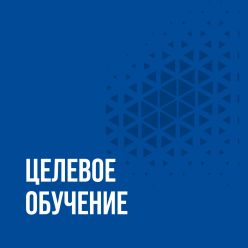 ЦЕЛЕВОЕ
ОБУЧЕНИЕ